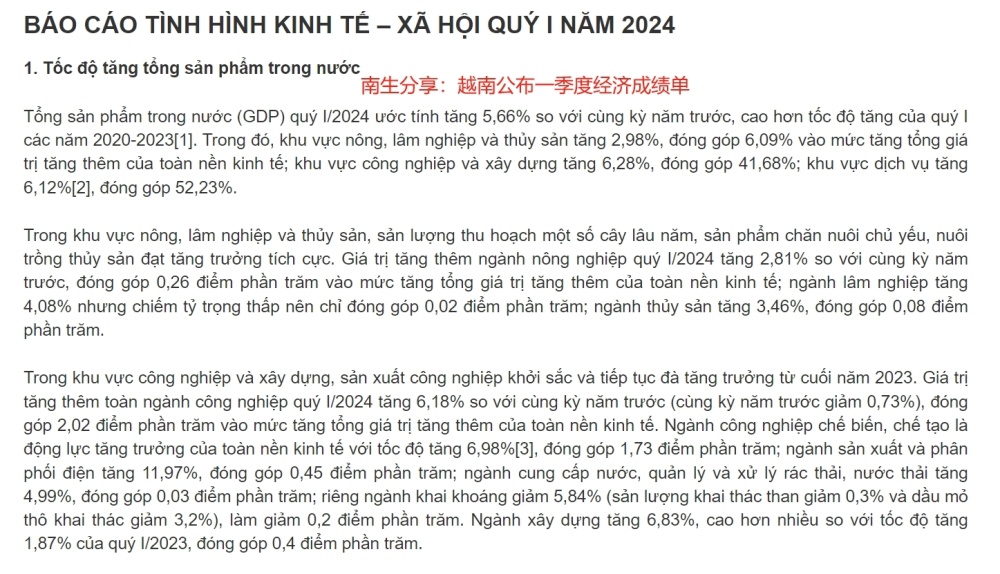 BÁO CÁO TÌNH HÌNH KINH TẾ – XÃ HỘI QUÝ I NĂM 2024

1. Tốc độ tăng tổng sản phẩm trong nước

南生分享：越南公布一季度经济成绩单

Tổng sản phẩm trong nước (GDP) quý I/2024 ước tính tăng 5,66% so với cùng kỳ năm trước, cao hơn tốc độ tăng của quý I các năm 2020-2023[1]. Trong đó, khu vực nông, lâm nghiệp và thủy sản tăng 2,98%, đóng góp 6,09% vào mức tăng tổng giá trị tăng thêm của toàn nền kinh tế; khu vực công nghiệp và xây dựng tăng 6,28%, đóng góp 41,68%; khu vực dịch vụ tăng 6,12%[2], đóng góp 52,23%.

Trong khu vực nông, lâm nghiệp và thủy sản, sản lượng thu hoạch một số cây lâu năm, sản phẩm chăn nuôi chủ yếu, nuôi trồng thủy sản đạt tăng trưởng tích cực. Giá trị tăng thêm ngành nông nghiệp quý I/2024 tăng 2,81% so với cùng kỳ năm trước, đóng góp 0,26 điểm phần trăm vào mức tăng tổng giá trị tăng thêm của toàn nền kinh tế; ngành lâm nghiệp tăng 4,08% nhưng chiếm tỷ trọng thấp nên chỉ đóng góp 0,02 điểm phần trăm; ngành thủy sản tăng 3,46%, đóng góp 0,08 điểm phần trăm.

Trong khu vực công nghiệp và xây dựng, sản xuất công nghiệp khởi sắc và tiếp tục đà tăng trưởng từ cuối năm 2023. Giá trị tăng thêm toàn ngành công nghiệp quý I/2024 tăng 6,18% so với cùng kỳ năm trước (cùng kỳ năm trước giảm 0,73%), đóng góp 2,02 điểm phần trăm vào mức tăng tổng giá trị tăng thêm của toàn nền kinh tế. Ngành công nghiệp chế biến, chế tạo là động lực tăng trưởng của toàn nền kinh tế với tốc độ tăng 6,98%[3], đóng góp 1,73 điểm phần trăm; ngành sản xuất và phân phối điện tăng 11,97%, đóng góp 0,45 điểm phần trăm; ngành cung cấp nước, quản lý và xử lý rác thải, nước thải tăng 4,99%, đóng góp 0,03 điểm phần trăm; riêng ngành khai khoáng giảm 5,84% (sản lượng khai thác than giảm 0,3% và dầu mỏ thô khai thác giảm 3,2%), làm giảm 0,2 điểm phần trăm. Ngành xây dựng tăng 6,83%, cao hơn nhiều so với tốc độ tăng 1,87% của quý I/2023, đóng góp 0,4 điểm phần trăm.